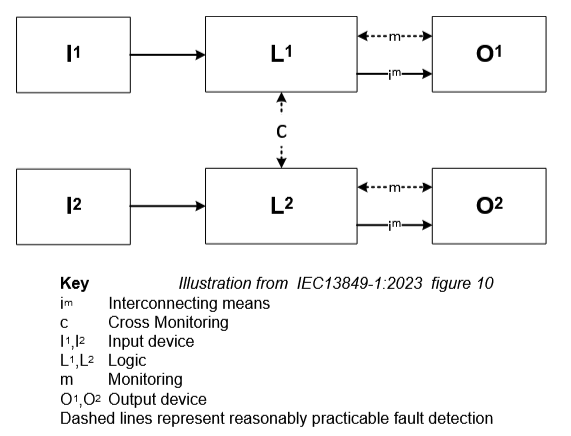 $I^1$

$L^1$

m

$i^m$

$O^1$

c

$I^2$

$L^2$

m

$i^m$

$O^2$

**Key** *Illustration from IEC13849-1:2023 figure 10*

$i^m$ Interconnecting means
c Cross Monitoring
$I^1$,$I^2$ Input device
$L^1$,$L^2$ Logic
m Monitoring
$O^1$,$O^2$ Output device
Dashed lines represent reasonably practicable fault detection